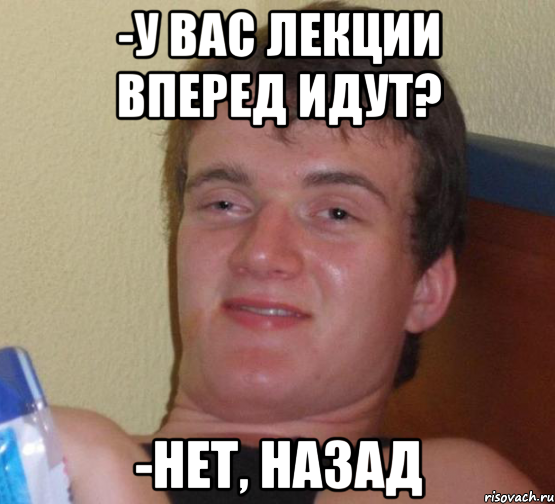 -У ВАС ЛЕКЦИИ ВПЕРЕД ИДУТ?

-НЕТ, НАЗАД

risovach.ru